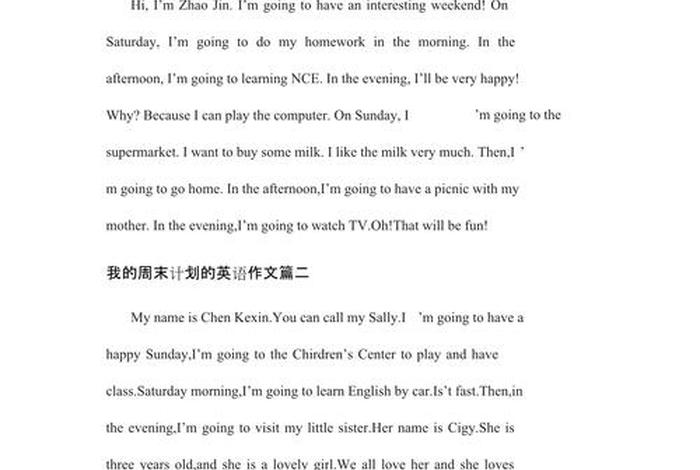 Hi, I'm Zhao Jin. I'm going to have an interesting weekend! On Saturday, I'm going to do my homework in the morning. In the afternoon, I'm going to learning NCE. In the evening, I'll be very happy! Why? Because I can play the computer. On Sunday, I 'm going to the supermarket. I want to buy some milk. I like the milk very much. Then,I ' m going to go home. In the afternoon,I'm going to have a picnic with my mother. In the evening,I'm going to watch TV.Oh!That will be fun!

我的周末计划的英语作文篇二

My name is Chen Kexin.You can call my Sally.I 'm going to have a happy Sunday,I'm going to the Chirdren's Center to play and have class.Saturday morning,I'm going to learn English by car.Is't fast.Then,in the evening,I'm going to visit my little sister.Her name is Cigy.She is three years old,and she is a lovely girl.We all love her and she loves